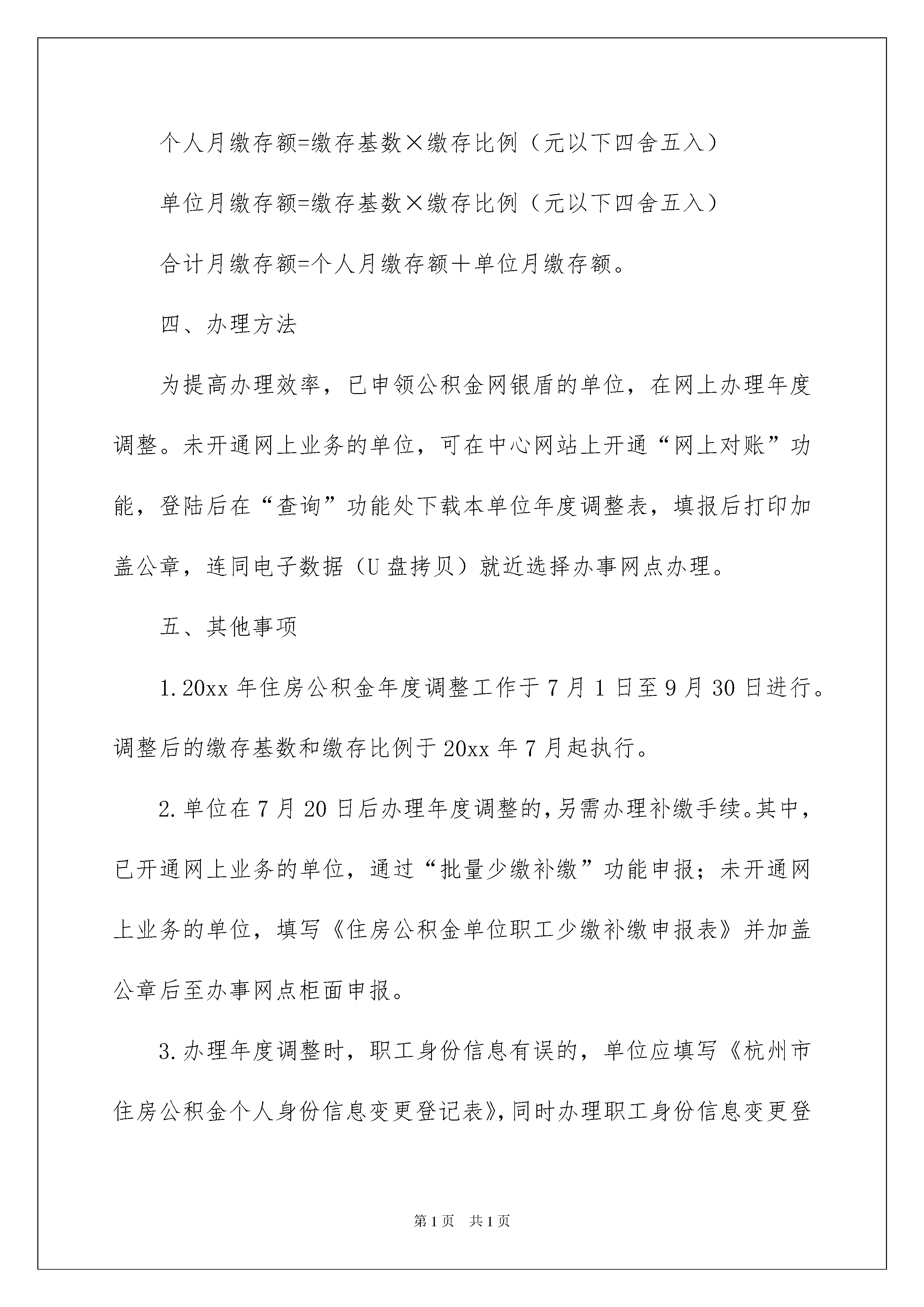 个人月缴存额=缴存基数×缴存比例（元以下四舍五入）

单位月缴存额=缴存基数×缴存比例（元以下四舍五入）

合计月缴存额=个人月缴存额＋单位月缴存额。

四、办理方法

为提高办理效率，已申领公积金网银盾的单位，在网上办理年度调整。未开通网上业务的单位，可在中心网站上开通“网上对账”功能，登陆后在“查询”功能处下载本单位年度调整表，填报后打印加盖公章，连同电子数据（U盘拷贝）就近选择办事网点办理。

五、其他事项

1.20xx年住房公积金年度调整工作于7月1日至9月30日进行。调整后的缴存基数和缴存比例于20xx年7月起执行。

2.单位在7月20日后办理年度调整的，另需办理补缴手续。其中，已开通网上业务的单位，通过“批量少缴补缴”功能申报；未开通网上业务的单位，填写《住房公积金单位职工少缴补缴申报表》并加盖公章后至办事网点柜面申报。

3.办理年度调整时，职工身份信息有误的，单位应填写《杭州市住房公积金个人身份信息变更登记表》，同时办理职工身份信息变更登

第1页　共1页